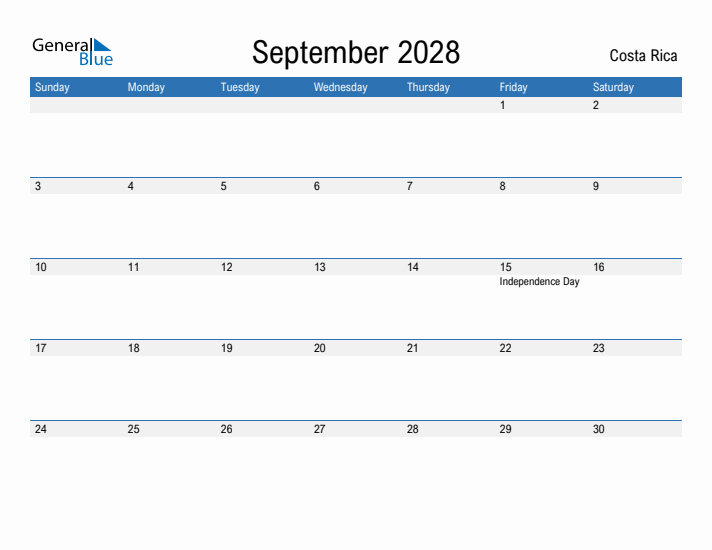 General
Blue

September 2028

Costa Rica

| Sunday | Monday | Tuesday | Wednesday | Thursday | Friday | Saturday |
|---|---|---|---|---|---|---|
| | | | | | 1 | 2 |
| 3 | 4 | 5 | 6 | 7 | 8 | 9 |
| 10 | 11 | 12 | 13 | 14 | 15 Independence Day | 16 |
| 17 | 18 | 19 | 20 | 21 | 22 | 23 |
| 24 | 25 | 26 | 27 | 28 | 29 | 30 |